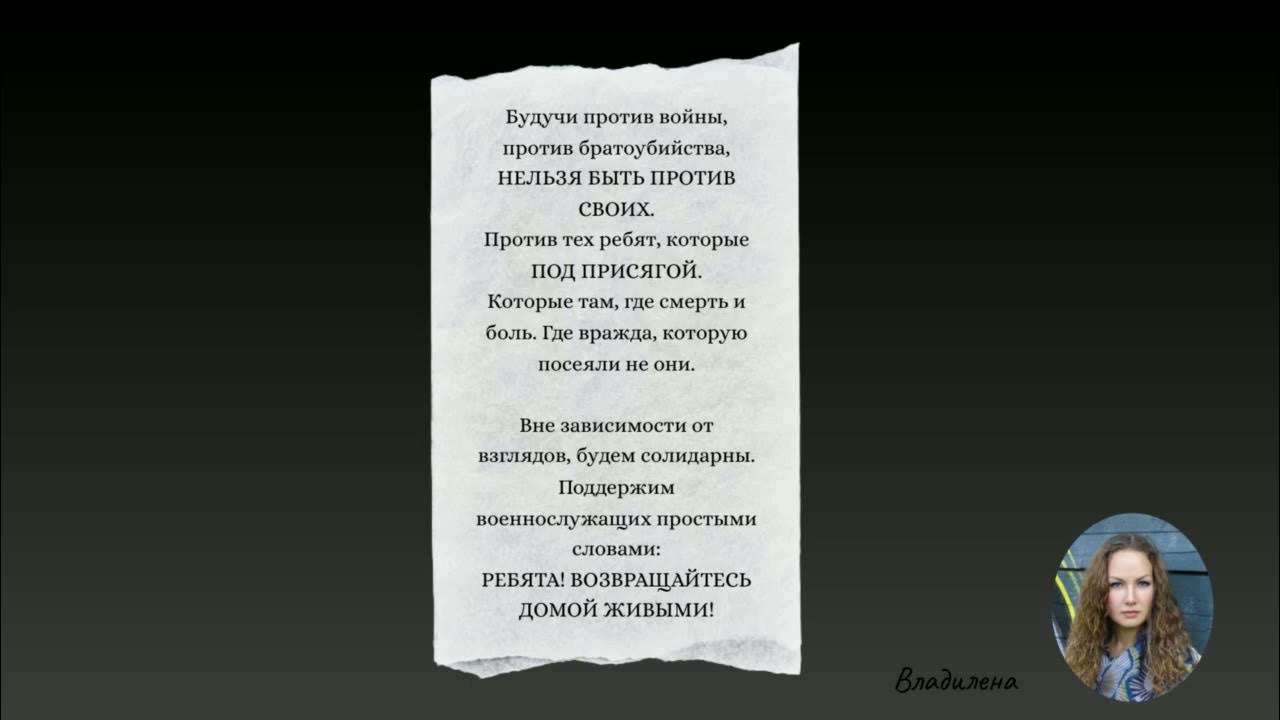 Будучи против войны, против братоубийства, НЕЛЬЗЯ БЫТЬ ПРОТИВ СВОИХ.
Против тех ребят, которые ПОД ПРИСЯГОЙ.
Которые там, где смерть и боль. Где вражда, которую посеяли не они.

Вне зависимости от взглядов, будем солидарны. Поддержим военнослужащих простыми словами:
РЕБЯТА! ВОЗВРАЩАЙТЕСЬ ДОМОЙ ЖИВЫМИ!

Владилена